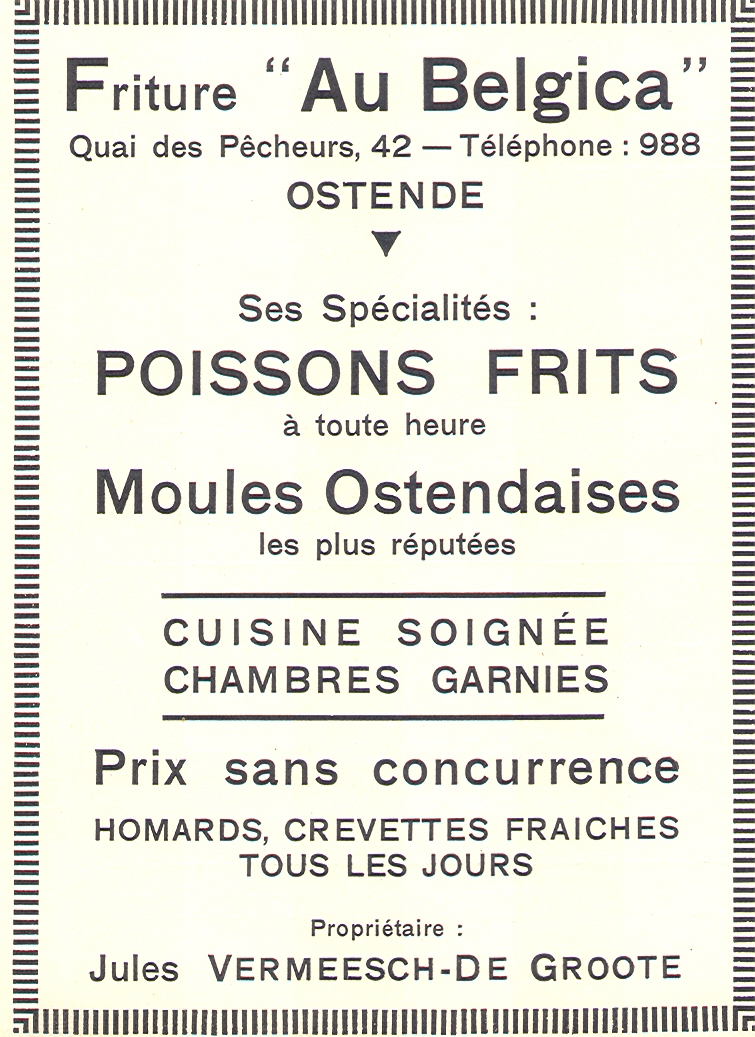 Friture "Au Belgica"
Quai des Pêcheurs, 42 — Téléphone : 988
OSTENDE

Ses Spécialités :
POISSONS FRITS
à toute heure
Moules Ostendaises
les plus réputées

CUISINE SOIGNÉE
CHAMBRES GARNIES

Prix sans concurrence
HOMARDS, CREVETTES FRAICHES
TOUS LES JOURS

Propriétaire :
Jules VERMEESCH-DE GROOTE